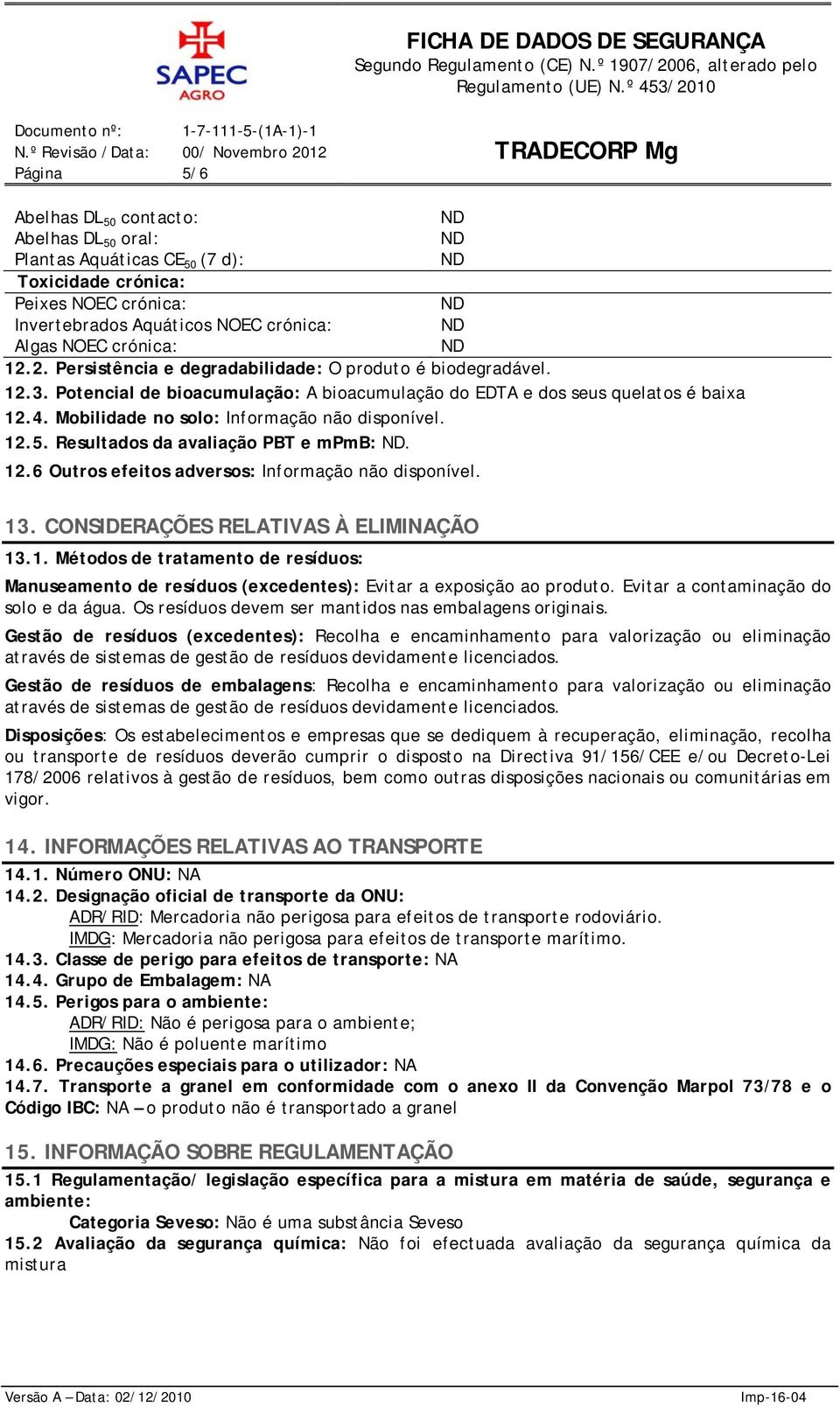 SAPEC AGRO

FICHA DE DADOS DE SEGURANÇA
Segundo Regulamento (CE) N.º 1907/2006, alterado pelo Regulamento (UE) N.º 453/2010

Documento nº: 1-7-111-5-(1A-1)-1
N.º Revisão / Data: 00/ Novembro 2012
Página 5/6

TRADECORP Mg

| | |
|---|---|
| Abelhas $DL_{50}$ contacto: | ND |
| Abelhas $DL_{50}$ oral: | ND |
| Plantas Aquáticas $CE_{50}$ (7 d): | ND |
| Toxicidade crónica: | |
| Peixes NOEC crónica: | ND |
| Invertebrados Aquáticos NOEC crónica: | ND |
| Algas NOEC crónica: | ND |

12.2. Persistência e degradabilidade: O produto é biodegradável.
12.3. Potencial de bioacumulação: A bioacumulação do EDTA e dos seus quelatos é baixa
12.4. Mobilidade no solo: Informação não disponível.
12.5. Resultados da avaliação PBT e mPmB: ND.
12.6 Outros efeitos adversos: Informação não disponível.

13. CONSIDERAÇÕES RELATIVAS À ELIMINAÇÃO
13.1. Métodos de tratamento de resíduos:
Manuseamento de resíduos (excedentes): Evitar a exposição ao produto. Evitar a contaminação do solo e da água. Os resíduos devem ser mantidos nas embalagens originais.
Gestão de resíduos (excedentes): Recolha e encaminhamento para valorização ou eliminação através de sistemas de gestão de resíduos devidamente licenciados.
Gestão de resíduos de embalagens: Recolha e encaminhamento para valorização ou eliminação através de sistemas de gestão de resíduos devidamente licenciados.
Disposições: Os estabelecimentos e empresas que se dediquem à recuperação, eliminação, recolha ou transporte de resíduos deverão cumprir o disposto na Directiva 91/156/CEE e/ou Decreto-Lei 178/2006 relativos à gestão de resíduos, bem como outras disposições nacionais ou comunitárias em vigor.

14. INFORMAÇÕES RELATIVAS AO TRANSPORTE
14.1. Número ONU: NA
14.2. Designação oficial de transporte da ONU:
ADR/RID: Mercadoria não perigosa para efeitos de transporte rodoviário.
IMDG: Mercadoria não perigosa para efeitos de transporte marítimo.
14.3. Classe de perigo para efeitos de transporte: NA
14.4. Grupo de Embalagem: NA
14.5. Perigos para o ambiente:
ADR/RID: Não é perigosa para o ambiente;
IMDG: Não é poluente marítimo
14.6. Precauções especiais para o utilizador: NA
14.7. Transporte a granel em conformidade com o anexo II da Convenção Marpol 73/78 e o Código IBC: NA – o produto não é transportado a granel

15. INFORMAÇÃO SOBRE REGULAMENTAÇÃO
15.1 Regulamentação/ legislação específica para a mistura em matéria de saúde, segurança e ambiente:
Categoria Seveso: Não é uma substância Seveso
15.2 Avaliação da segurança química: Não foi efectuada avaliação da segurança química da mistura

Versão A – Data: 02/12/2010 Imp-16-04